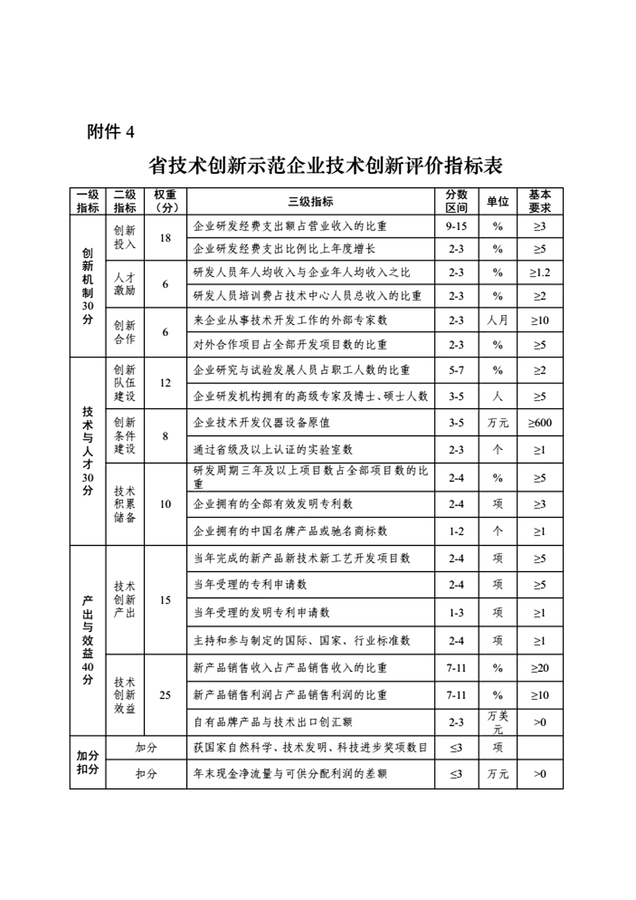 附件 4

省技术创新示范企业技术创新评价指标表

| 一级指标 | 二级指标 | 权重（分） | 三级指标 | 分数区间 | 单位 | 基本要求 |
|---|---|---|---|---|---|---|
| 创新机制30分 | 创新投入 | 18 | 企业研发经费支出额占营业收入的比重 | 9-15 | % | ≥3 |
| | | | 企业研发经费支出比例比上年度增长 | 2-3 | % | ≥5 |
| | 人才激励 | 6 | 研发人员年人均收入与企业年人均收入之比 | 2-3 | % | ≥1.2 |
| | | | 研发人员培训费占技术中心人员总收入的比重 | 2-3 | % | ≥2 |
| | 创新合作 | 6 | 来企业从事技术开发工作的外部专家数 | 2-3 | 人月 | ≥10 |
| | | | 对外合作项目占全部开发项目数的比重 | 2-3 | % | ≥5 |
| 技术与人才30分 | 创新队伍建设 | 12 | 企业研究与试验发展人员占职工人数的比重 | 5-7 | % | ≥2 |
| | | | 企业研发机构拥有的高级专家及博士、硕士人数 | 3-5 | 人 | ≥5 |
| | 创新条件建设 | 8 | 企业技术开发仪器设备原值 | 3-5 | 万元 | ≥600 |
| | | | 通过省级及以上认证的实验室数 | 2-3 | 个 | ≥1 |
| | 技术积累储备 | 10 | 研发周期三年及以上项目数占全部项目数的比重 | 2-4 | % | ≥5 |
| | | | 企业拥有的全部有效发明专利数 | 2-4 | 项 | ≥3 |
| | | | 企业拥有的中国名牌产品或驰名商标数 | 1-2 | 个 | ≥1 |
| 产出与效益40分 | 技术创新产出 | 15 | 当年完成的新产品新技术新工艺开发项目数 | 2-4 | 项 | ≥5 |
| | | | 当年受理的专利申请数 | 2-4 | 项 | ≥5 |
| | | | 当年受理的发明专利申请数 | 1-3 | 项 | ≥1 |
| | | | 主持和参与制定的国际、国家、行业标准数 | 2-4 | 项 | ≥1 |
| | 技术创新效益 | 25 | 新产品销售收入占产品销售收入的比重 | 7-11 | % | ≥20 |
| | | | 新产品销售利润占产品销售利润的比重 | 7-11 | % | ≥10 |
| | | | 自有品牌产品与技术出口创汇额 | 2-3 | 万美元 | >0 |
| 加分扣分 | 加分 | | 获国家自然科学、技术发明、科技进步奖项数目 | ≤3 | 项 | |
| | 扣分 | | 年末现金净流量与可供分配利润的差额 | ≤3 | 万元 | >0 |